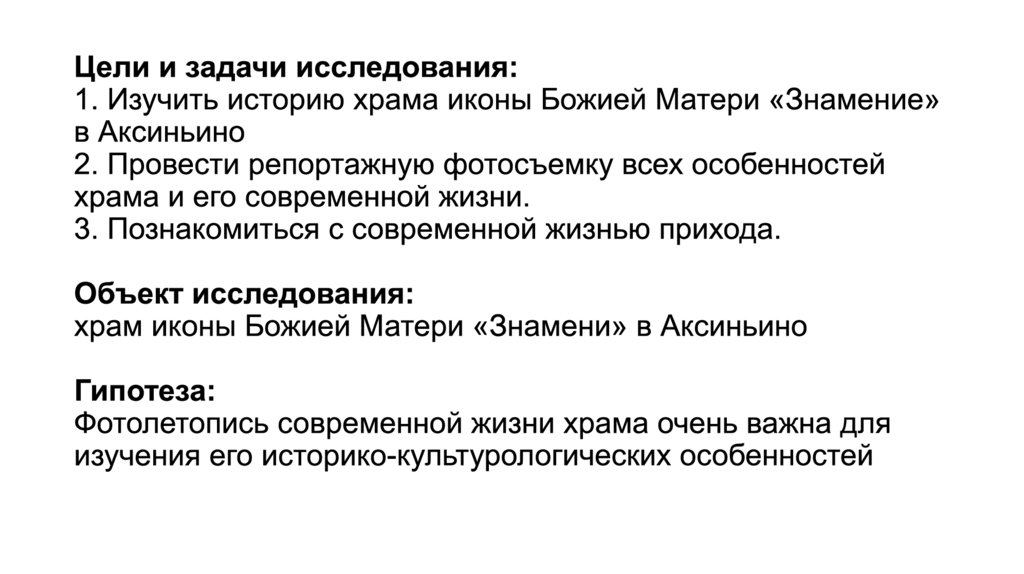 Цели и задачи исследования:
1. Изучить историю храма иконы Божией Матери «Знамение» в Аксиньино
2. Провести репортажную фотосъемку всех особенностей храма и его современной жизни.
3. Познакомиться с современной жизнью прихода.

Объект исследования:
храм иконы Божией Матери «Знамени» в Аксиньино

Гипотеза:
Фотолетопись современной жизни храма очень важна для изучения его историко-культурологических особенностей